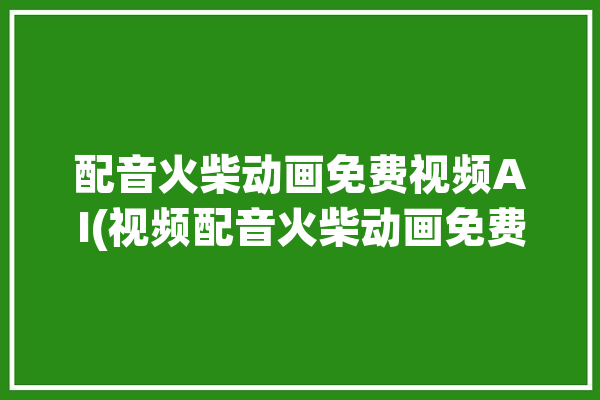 配音火柴动画免费视频AI(视频配音火柴动画免费